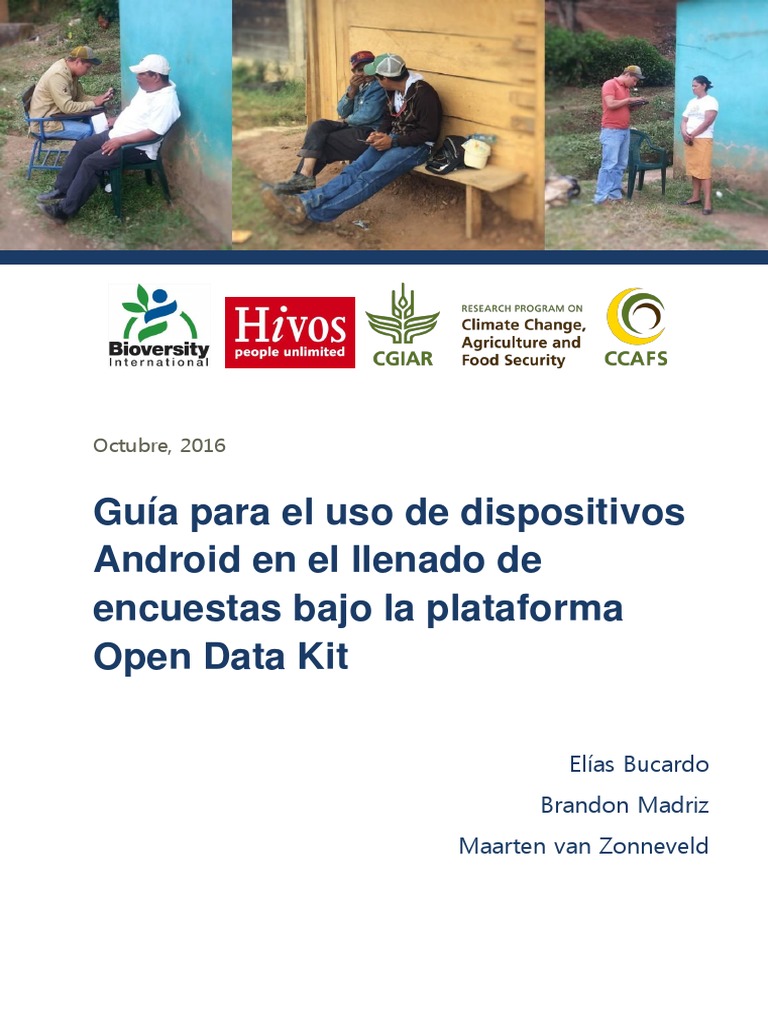 Bioversity International

Hivos people unlimited

CGIAR

RESEARCH PROGRAM ON Climate Change, Agriculture and Food Security

CCAFS

Octubre, 2016

Guía para el uso de dispositivos Android en el llenado de encuestas bajo la plataforma Open Data Kit

Elías Bucardo

Brandon Madriz

Maarten van Zonneveld